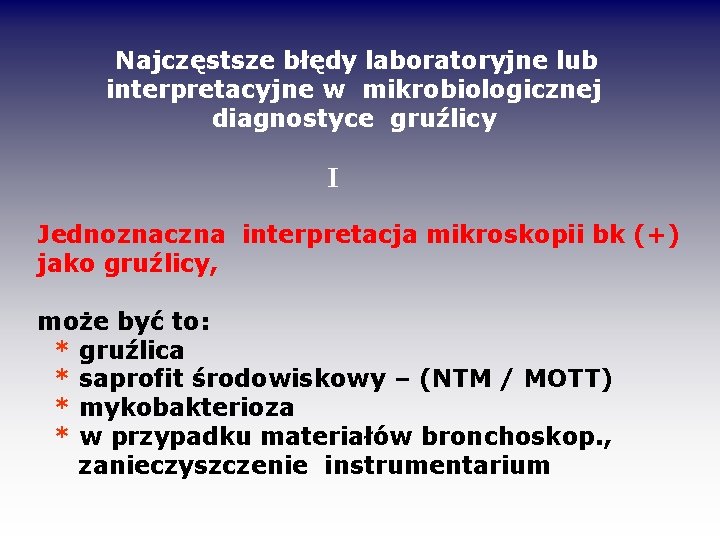 Najczęstsze błędy laboratoryjne lub interpretacyjne w mikrobiologicznej diagnostyce gruźlicy

I

Jednoznaczna interpretacja mikroskopii bk (+) jako gruźlicy,

może być to:
* gruźlica
* saprofit środowiskowy – (NTM / MOTT)
* mykobakterioza
* w przypadku materiałów bronchoskop., zanieczyszczenie instrumentarium